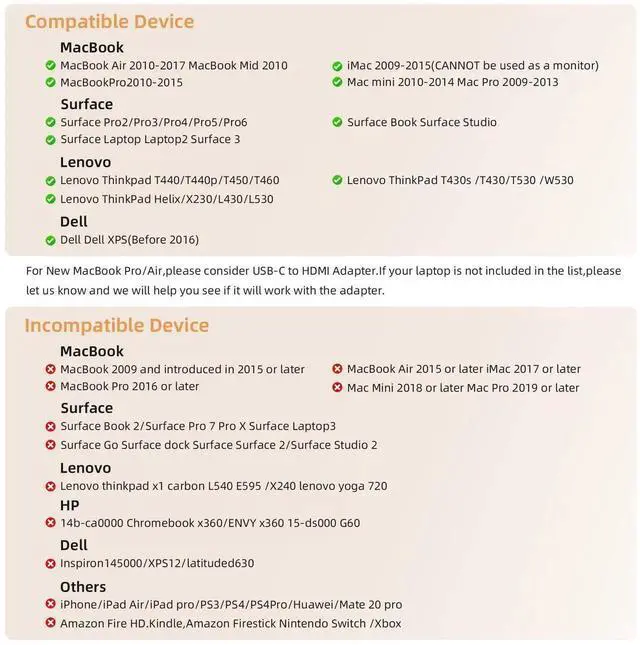 Compatible Device

MacBook

MacBook Air 2010-2017 MacBook Mid 2010

MacBookPro2010-2015

iMac 2009-2015(CANNOT be used as a monitor)

Mac mini 2010-2014 Mac Pro 2009-2013

Surface

Surface Pro2/Pro3/Pro4/Pro5/Pro6

Surface Laptop Laptop2 Surface 3

Surface Book Surface Studio

Lenovo

Lenovo Thinkpad T440/T440p/T450/T460

Lenovo ThinkPad Helix/X230/L430/L530

Lenovo ThinkPad T430s /T430/T530 /W530

Dell

Dell Dell XPS(Before 2016)

For New MacBook Pro/Air,please consider USB-C to HDMI Adapter.If your laptop is not included in the list,please let us know and we will help you see if it will work with the adapter.

Incompatible Device

MacBook

MacBook 2009 and introduced in 2015 or later

MacBook Pro 2016 or later

MacBook Air 2015 or later iMac 2017 or later

Mac Mini 2018 or later Mac Pro 2019 or later

Surface

Surface Book 2/Surface Pro 7 Pro X Surface Laptop3

Surface Go Surface dock Surface Surface 2/Surface Studio 2

Lenovo

Lenovo thinkpad x1 carbon L540 E595 /X240 lenovo yoga 720

HP

14b-ca0000 Chromebook x360/ENVY x360 15-ds000 G60

Dell

Inspiron145000/XPS12/latituded630

Others

iPhone/iPad Air/iPad pro/PS3/PS4/PS4Pro/Huawei/Mate 20 pro

Amazon Fire HD.Kindle,Amazon Firestick Nintendo Switch /Xbox